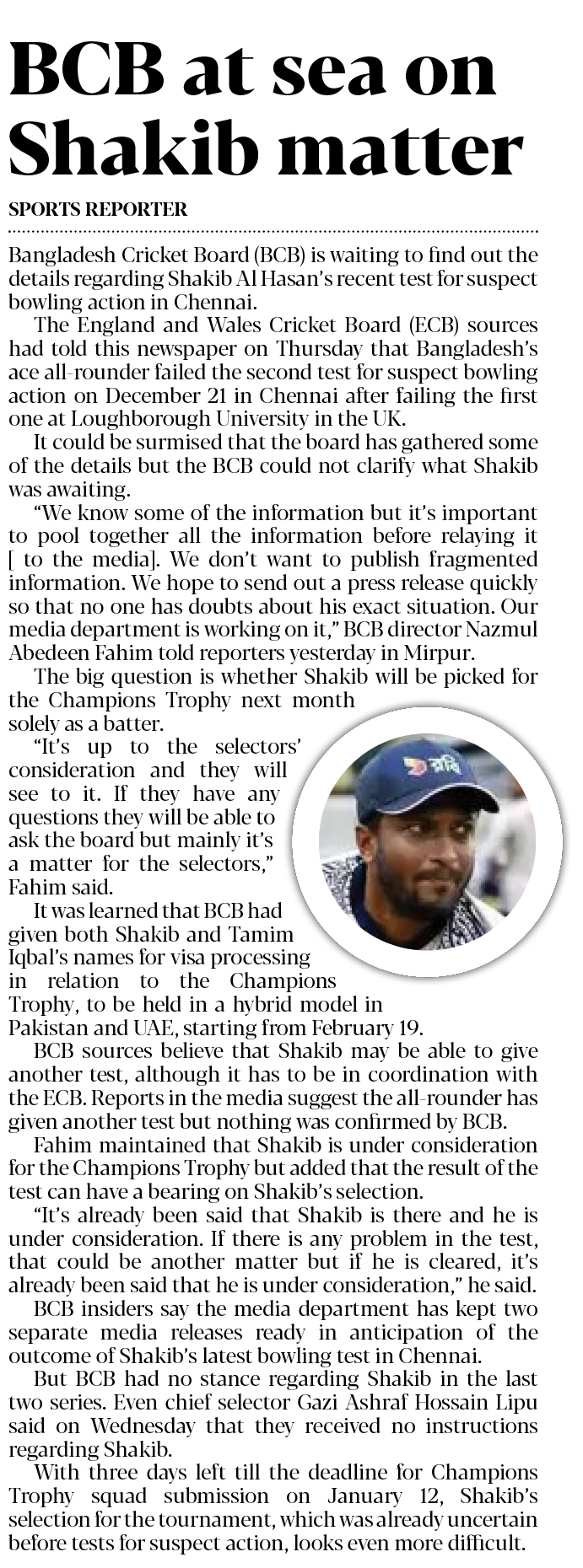 BCB at sea on Shakib matter

SPORTS REPORTER

Bangladesh Cricket Board (BCB) is waiting to find out the details regarding Shakib Al Hasan's recent test for suspect bowling action in Chennai.

The England and Wales Cricket Board (ECB) sources had told this newspaper on Thursday that Bangladesh's ace all-rounder failed the second test for suspect bowling action on December 21 in Chennai after failing the first one at Loughborough University in the UK.

It could be surmised that the board has gathered some of the details but the BCB could not clarify what Shakib was awaiting.

"We know some of the information but it's important to pool together all the information before relaying it [ to the media]. We don't want to publish fragmented information. We hope to send out a press release quickly so that no one has doubts about his exact situation. Our media department is working on it," BCB director Nazmul Abedeen Fahim told reporters yesterday in Mirpur.

The big question is whether Shakib will be picked for the Champions Trophy next month solely as a batter.

"It's up to the selectors' consideration and they will see to it. If they have any questions they will be able to ask the board but mainly it's a matter for the selectors," Fahim said.

It was learned that BCB had given both Shakib and Tamim Iqbal's names for visa processing in relation to the Champions Trophy, to be held in a hybrid model in Pakistan and UAE, starting from February 19.

BCB sources believe that Shakib may be able to give another test, although it has to be in coordination with the ECB. Reports in the media suggest the all-rounder has given another test but nothing was confirmed by BCB.

Fahim maintained that Shakib is under consideration for the Champions Trophy but added that the result of the test can have a bearing on Shakib's selection.

"It's already been said that Shakib is there and he is under consideration. If there is any problem in the test, that could be another matter but if he is cleared, it's already been said that he is under consideration," he said.

BCB insiders say the media department has kept two separate media releases ready in anticipation of the outcome of Shakib's latest bowling test in Chennai.

But BCB had no stance regarding Shakib in the last two series. Even chief selector Gazi Ashraf Hossain Lipu said on Wednesday that they received no instructions regarding Shakib.

With three days left till the deadline for Champions Trophy squad submission on January 12, Shakib's selection for the tournament, which was already uncertain before tests for suspect action, looks even more difficult.